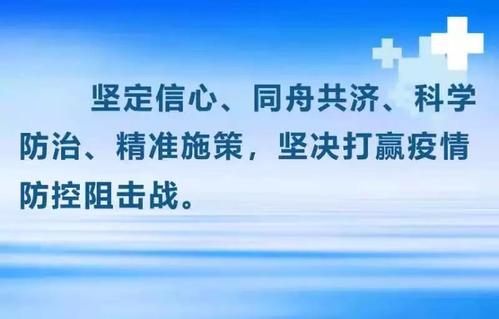 坚定信心、同舟共济、科学防治、精准施策，坚决打赢疫情防控阻击战。